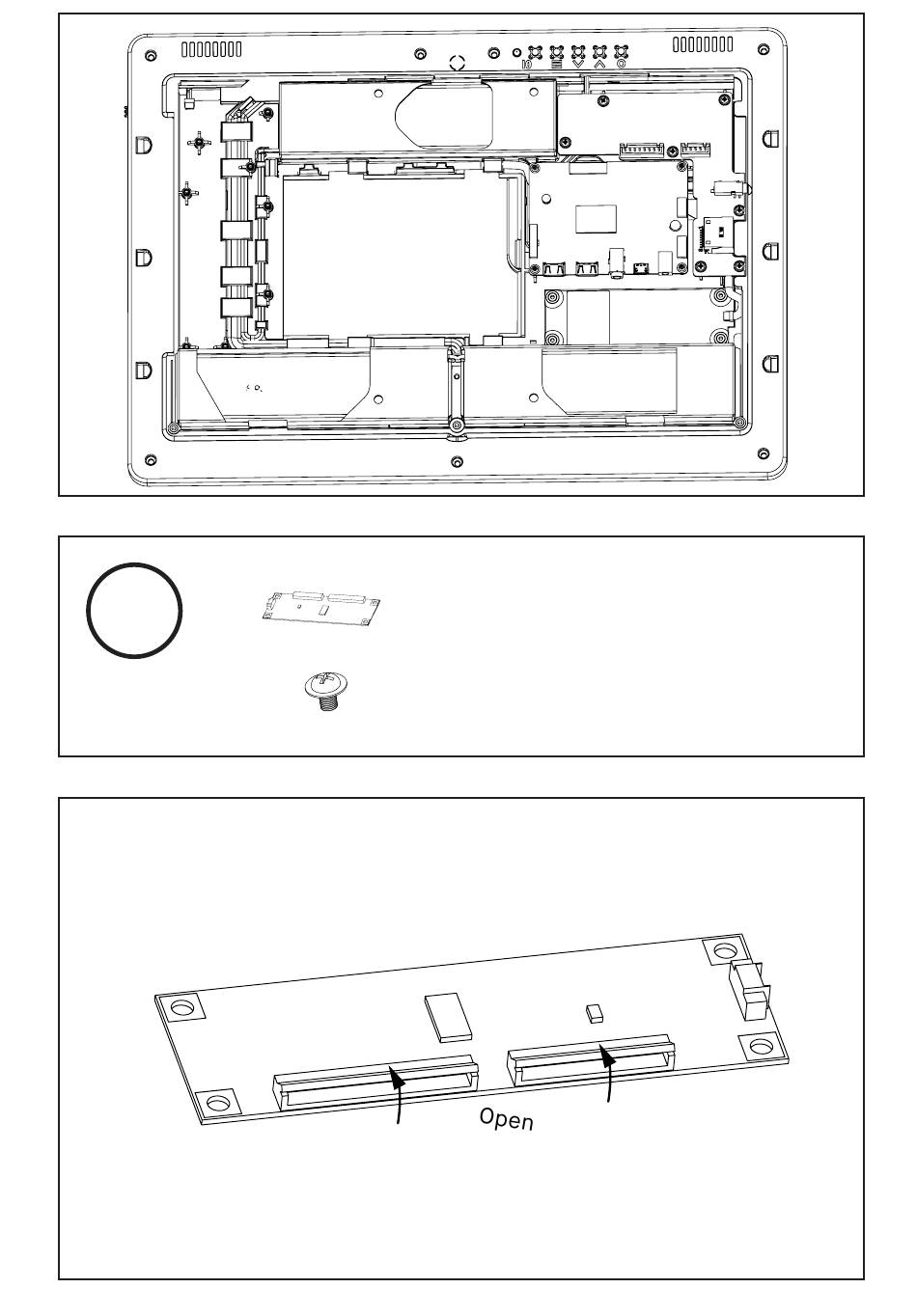 Open